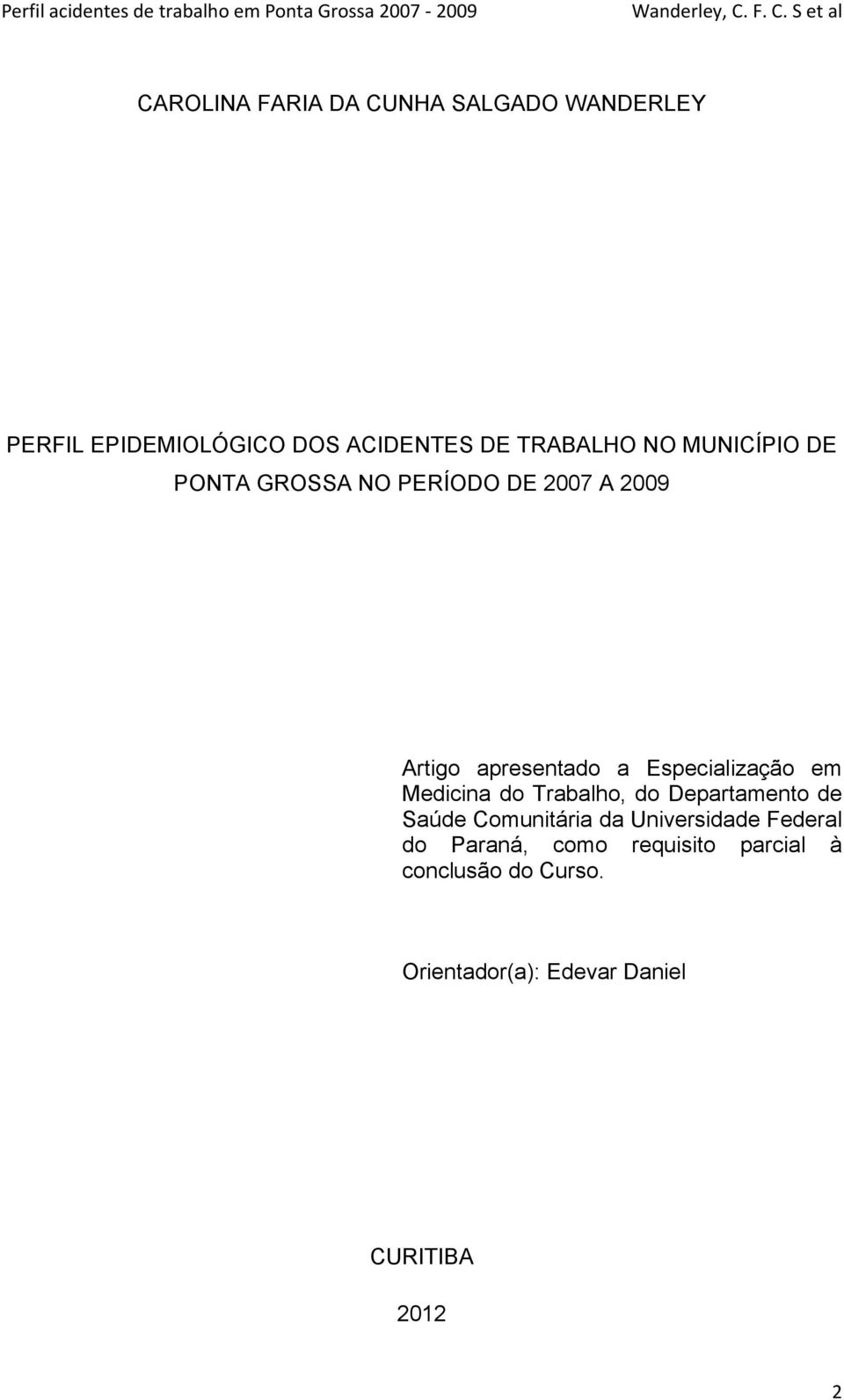 Perfil acidentes de trabalho em Ponta Grossa 2007 - 2009 Wanderley, C. F. C. S et al

CAROLINA FARIA DA CUNHA SALGADO WANDERLEY

PERFIL EPIDEMIOLÓGICO DOS ACIDENTES DE TRABALHO NO MUNICÍPIO DE PONTA GROSSA NO PERÍODO DE 2007 A 2009

Artigo apresentado a Especialização em Medicina do Trabalho, do Departamento de Saúde Comunitária da Universidade Federal do Paraná, como requisito parcial à conclusão do Curso.

Orientador(a): Edevar Daniel

CURITIBA

2012

2